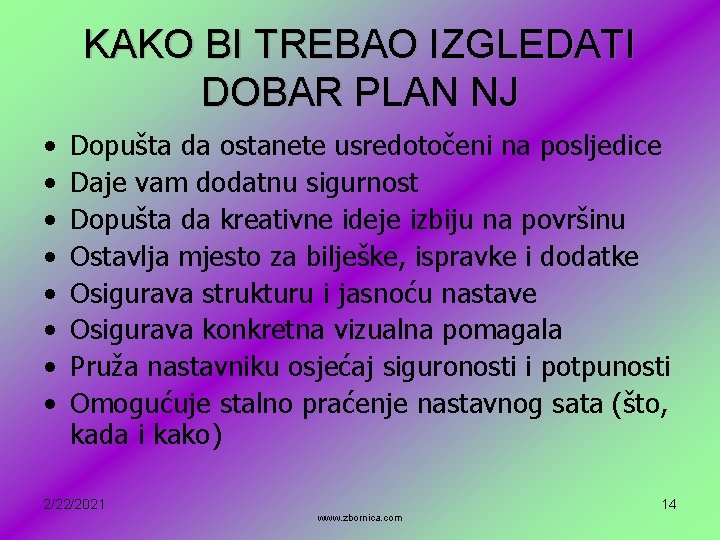 KAKO BI TREBAO IZGLEDATI DOBAR PLAN NJ

• Dopušta da ostanete usredotočeni na posljedice
• Daje vam dodatnu sigurnost
• Dopušta da kreativne ideje izbiju na površinu
• Ostavlja mjesto za bilješke, ispravke i dodatke
• Osigurava strukturu i jasnoću nastave
• Osigurava konkretna vizualna pomagala
• Pruža nastavniku osjećaj siguronosti i potpunosti
• Omogućuje stalno praćenje nastavnog sata (što, kada i kako)

2/22/2021

www.zbornica.com

14